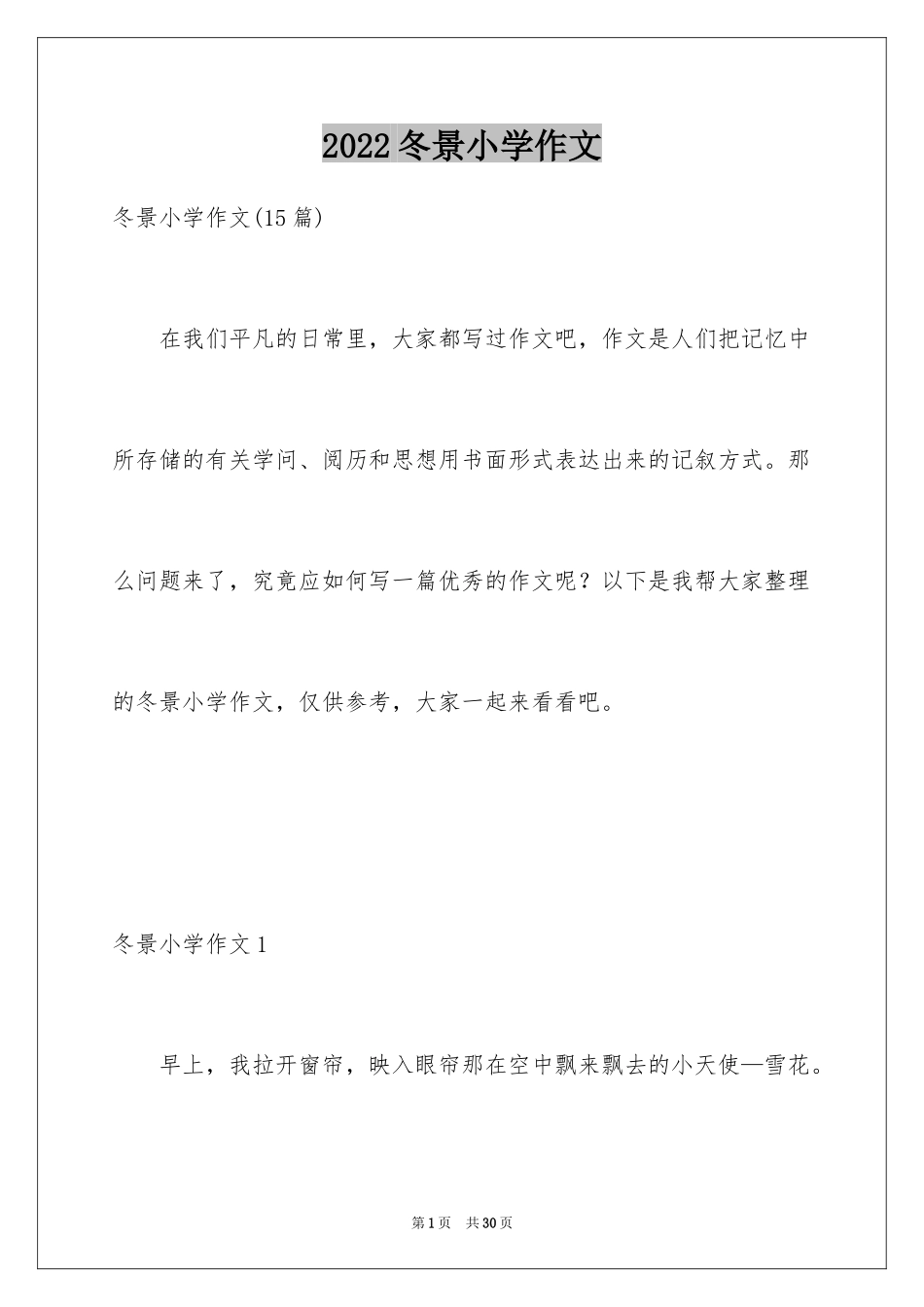 2022冬景小学作文

冬景小学作文(15篇)

在我们平凡的日常里，大家都写过作文吧，作文是人们把记忆中所存储的有关学问、阅历和思想用书面形式表达出来的记叙方式。那么问题来了，究竟应如何写一篇优秀的作文呢？以下是我帮大家整理的冬景小学作文，仅供参考，大家一起来看看吧。

冬景小学作文1

早上，我拉开窗帘，映入眼帘那在空中飘来飘去的小天使—雪花。

第1页 共30页